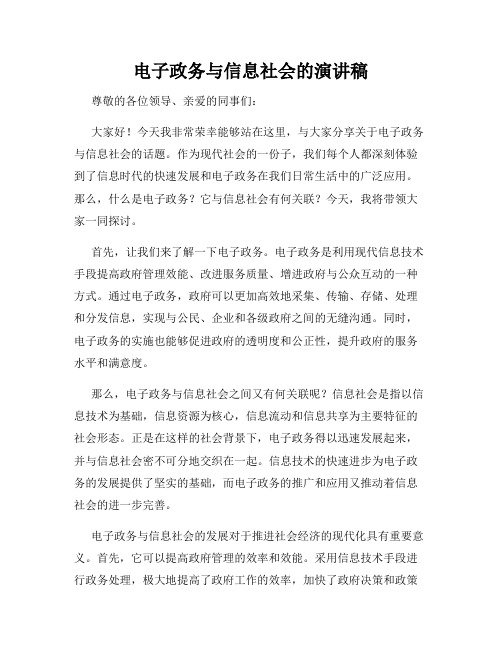 电子政务与信息社会的演讲稿

尊敬的各位领导、亲爱的同事们：

大家好！今天我非常荣幸能够站在这里，与大家分享关于电子政务与信息社会的话题。作为现代社会的一份子，我们每个人都深刻体验到了信息时代的快速发展和电子政务在我们日常生活中的广泛应用。那么，什么是电子政务？它与信息社会有何关联？今天，我将带领大家一同探讨。

首先，让我们来了解一下电子政务。电子政务是利用现代信息技术手段提高政府管理效能、改进服务质量、增进政府与公众互动的一种方式。通过电子政务，政府可以更加高效地采集、传输、存储、处理和分发信息，实现与公民、企业和各级政府之间的无缝沟通。同时，电子政务的实施也能够促进政府的透明度和公正性，提升政府的服务水平和满意度。

那么，电子政务与信息社会之间又有何关联呢？信息社会是指以信息技术为基础，信息资源为核心，信息流动和信息共享为主要特征的社会形态。正是在这样的社会背景下，电子政务得以迅速发展起来，并与信息社会密不可分地交织在一起。信息技术的快速进步为电子政务的发展提供了坚实的基础，而电子政务的推广和应用又推动着信息社会的进一步完善。

电子政务与信息社会的发展对于推进社会经济的现代化具有重要意义。首先，它可以提高政府管理的效率和效能。采用信息技术手段进行政务处理，极大地提高了政府工作的效率，加快了政府决策和政策